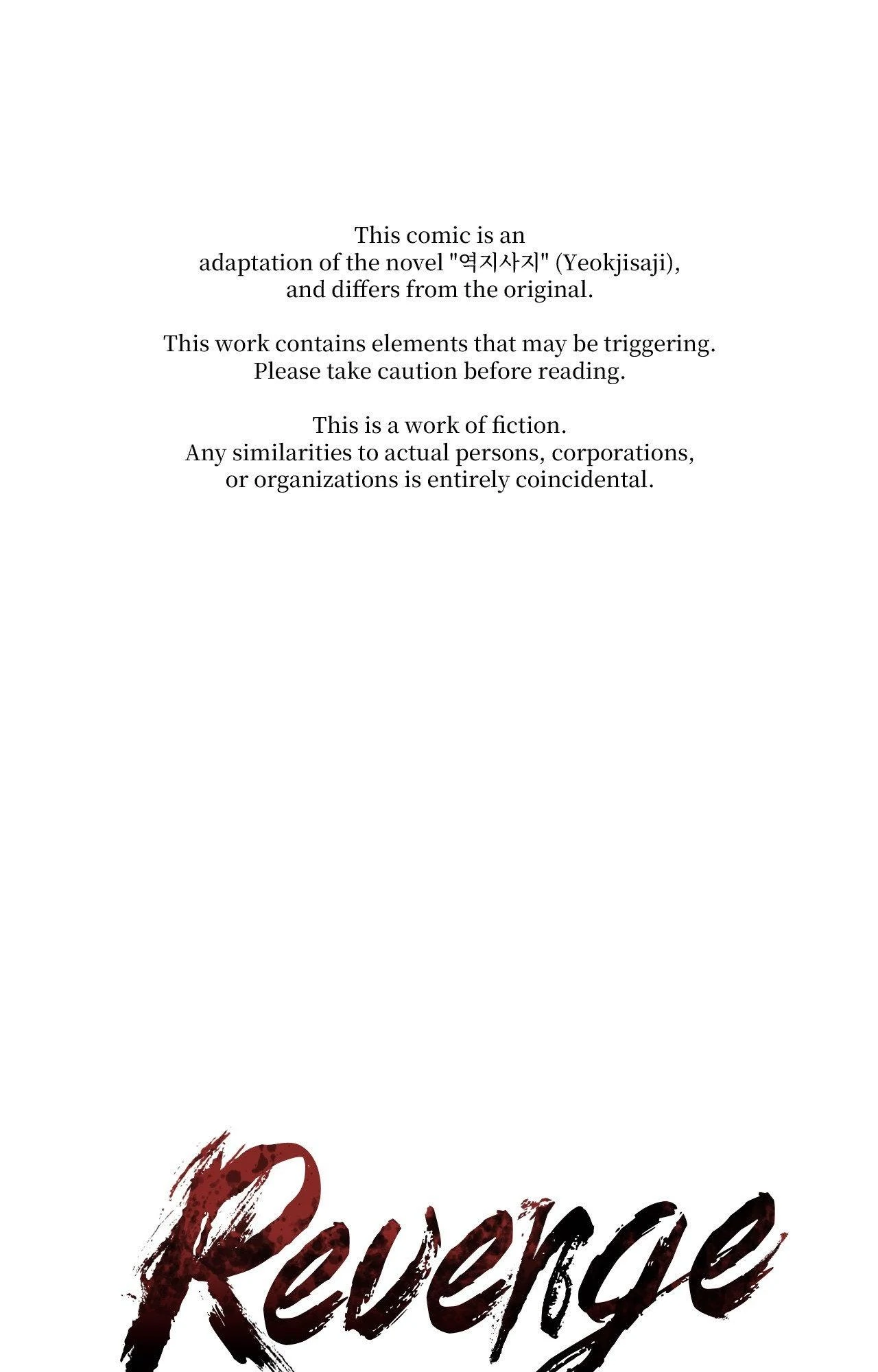 This comic is an adaptation of the novel "역지사지" (Yeokjisaji), and differs from the original.

This work contains elements that may be triggering. Please take caution before reading.

This is a work of fiction. Any similarities to actual persons, corporations, or organizations is entirely coincidental.

Revenge